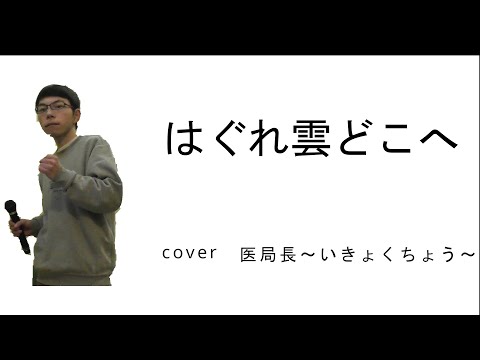 はぐれ雲どこへ

cover　医局長～いきょくちょう～